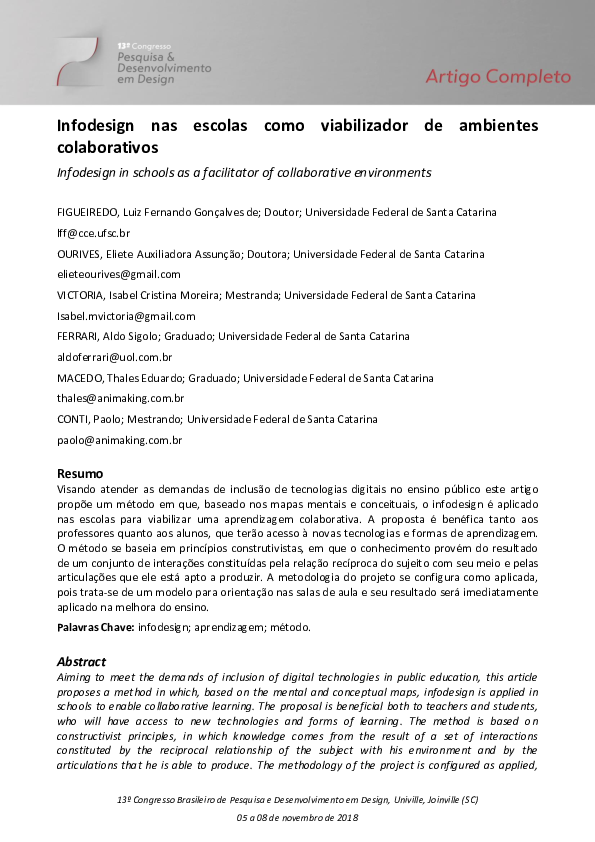 13º Congresso
Pesquisa & Desenvolvimento em Design

Artigo Completo

Infodesign nas escolas como viabilizador de ambientes colaborativos

Infodesign in schools as a facilitator of collaborative environments

FIGUEIREDO, Luiz Fernando Gonçalves de; Doutor; Universidade Federal de Santa Catarina

lff@cce.ufsc.br

OURIVES, Eliete Auxiliadora Assunção; Doutora; Universidade Federal de Santa Catarina

elieteourives@gmail.com

VICTORIA, Isabel Cristina Moreira; Mestranda; Universidade Federal de Santa Catarina

Isabel.mvictoria@gmail.com

FERRARI, Aldo Sigolo; Graduado; Universidade Federal de Santa Catarina

aldoferrari@uol.com.br

MACEDO, Thales Eduardo; Graduado; Universidade Federal de Santa Catarina

thales@animaking.com.br

CONTI, Paolo; Mestrando; Universidade Federal de Santa Catarina

paolo@animaking.com.br

Resumo

Visando atender as demandas de inclusão de tecnologias digitais no ensino público este artigo propõe um método em que, baseado nos mapas mentais e conceituais, o infodesign é aplicado nas escolas para viabilizar uma aprendizagem colaborativa. A proposta é benéfica tanto aos professores quanto aos alunos, que terão acesso à novas tecnologias e formas de aprendizagem. O método se baseia em princípios construtivistas, em que o conhecimento provém do resultado de um conjunto de interações constituídas pela relação recíproca do sujeito com seu meio e pelas articulações que ele está apto a produzir. A metodologia do projeto se configura como aplicada, pois trata-se de um modelo para orientação nas salas de aula e seu resultado será imediatamente aplicado na melhora do ensino.

Palavras Chave: infodesign; aprendizagem; método.

Abstract

Aiming to meet the demands of inclusion of digital technologies in public education, this article proposes a method in which, based on the mental and conceptual maps, infodesign is applied in schools to enable collaborative learning. The proposal is beneficial both to teachers and students, who will have access to new technologies and forms of learning. The method is based on constructivist principles, in which knowledge comes from the result of a set of interactions constituted by the reciprocal relationship of the subject with his environment and by the articulations that he is able to produce. The methodology of the project is configured as applied,

13º Congresso Brasileiro de Pesquisa e Desenvolvimento em Design, Univille, Joinville (SC)

05 a 08 de novembro de 2018